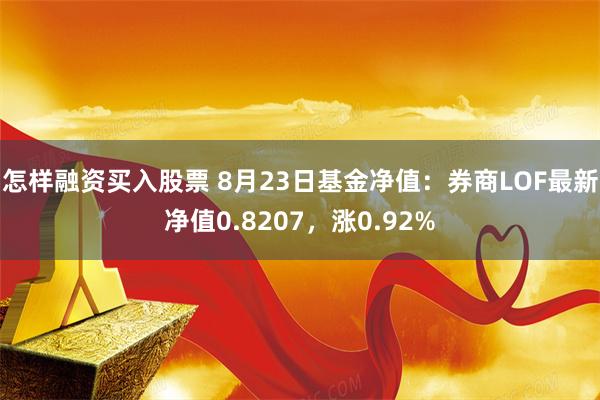 怎样融资买入股票 8月23日基金净值：券商LOF最新净值0.8207，涨0.92%